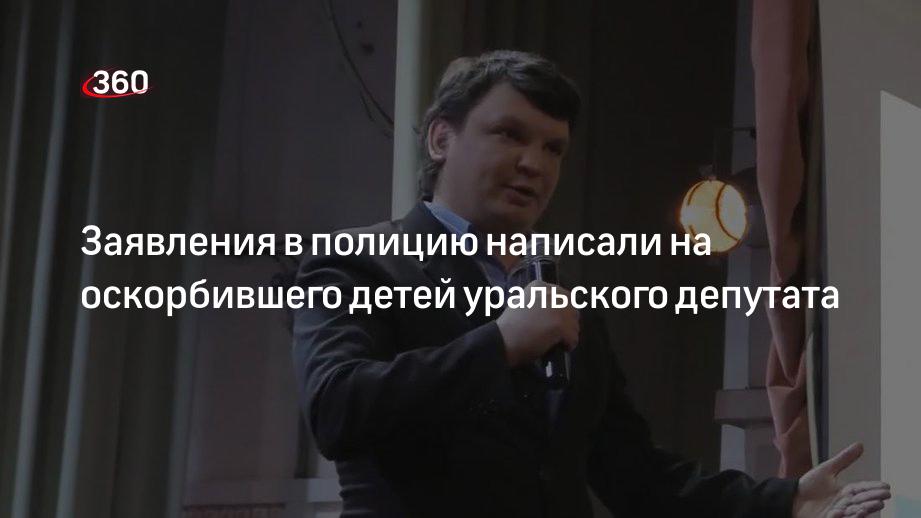 360

Заявления в полицию написали на оскорбившего детей уральского депутата